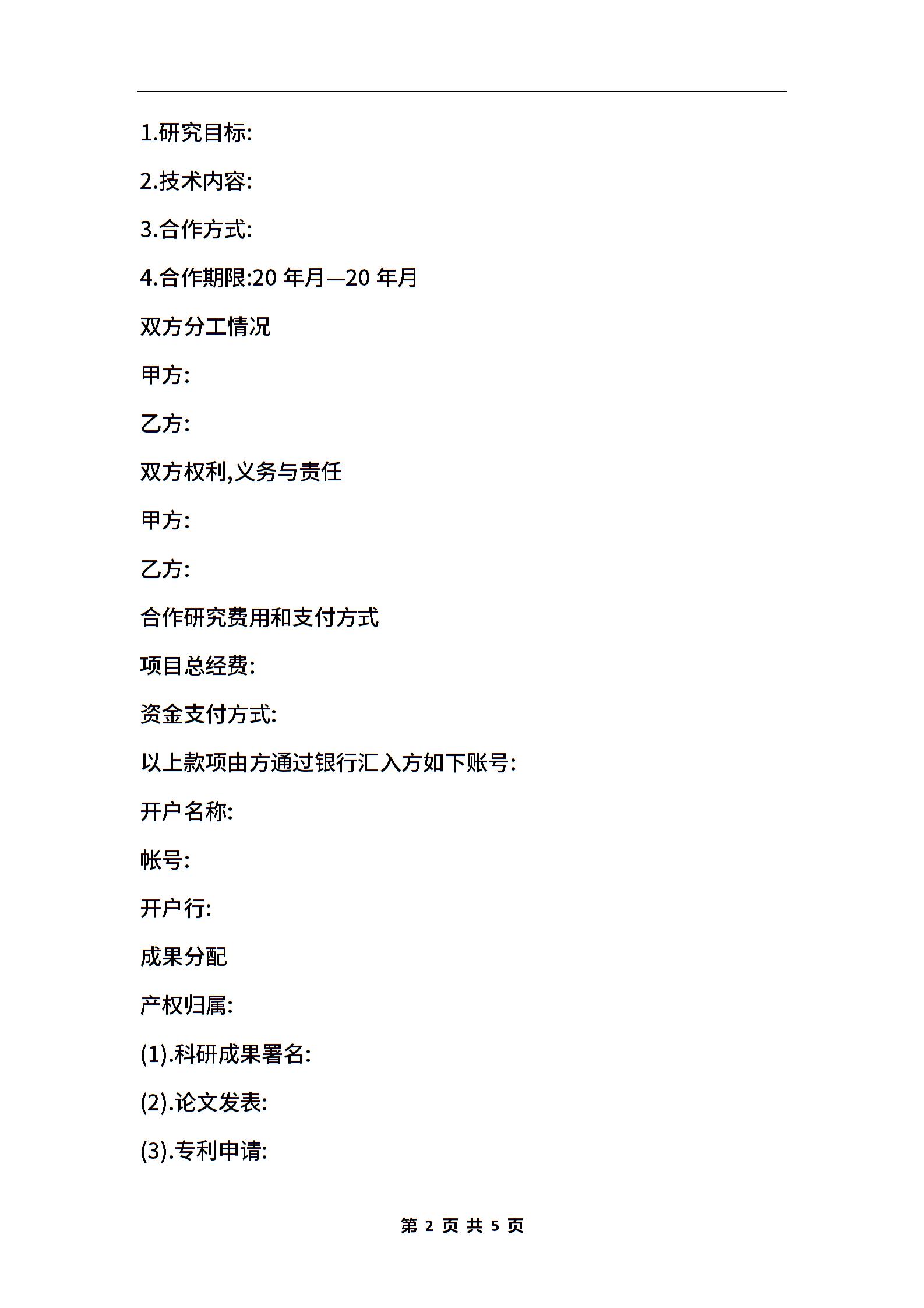 1.研究目标:

2.技术内容:

3.合作方式:

4.合作期限:20 年月—20 年月

双方分工情况

甲方:

乙方:

双方权利,义务与责任

甲方:

乙方:

合作研究费用和支付方式

项目总经费:

资金支付方式:

以上款项由方通过银行汇入方如下账号:

开户名称:

帐号:

开户行:

成果分配

产权归属:

(1).科研成果署名:

(2).论文发表:

(3).专利申请:

第 2 页 共 5 页